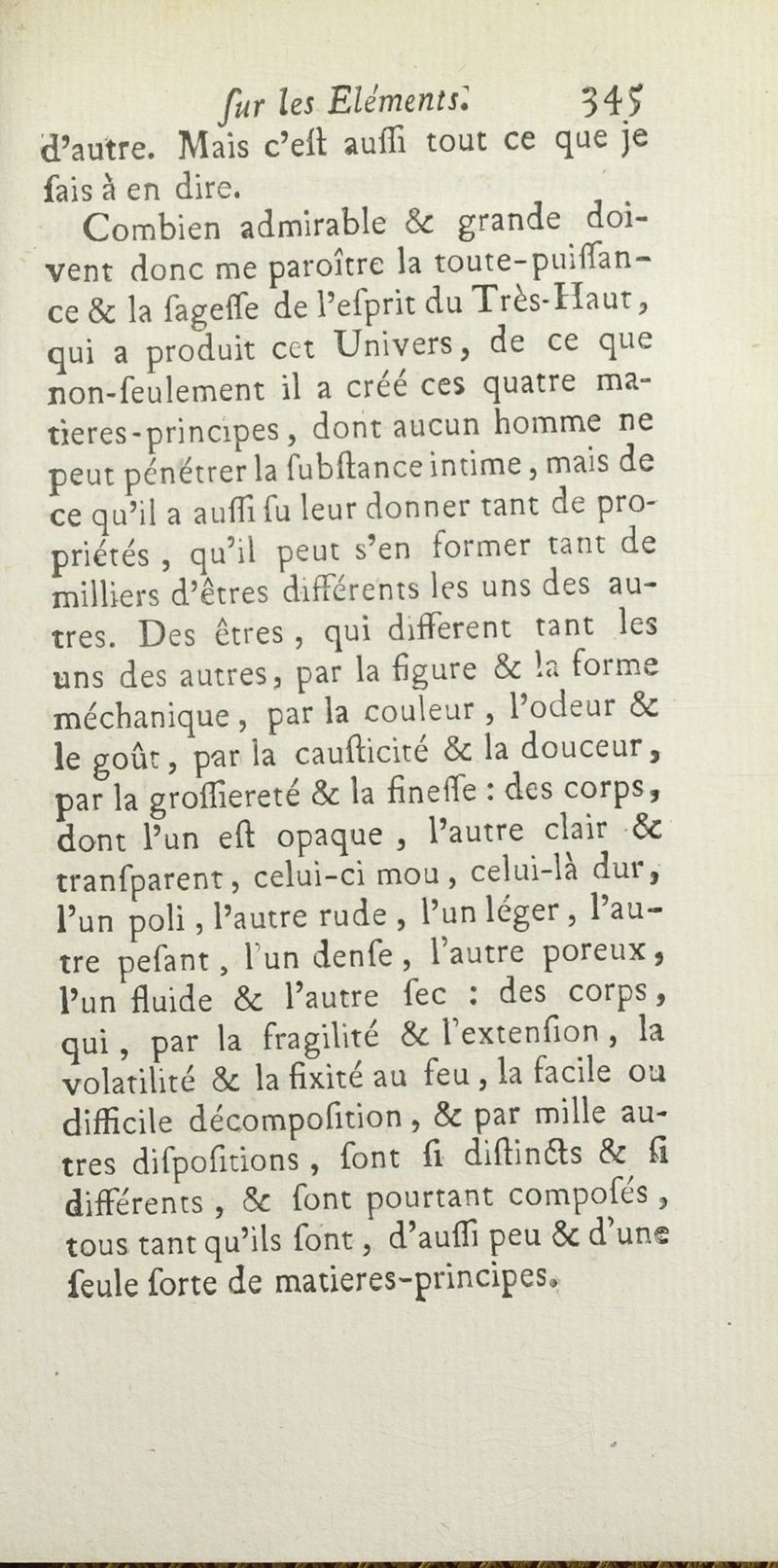 ſur les Eléments. 345

d'autre. Mais c'eſt auſſi tout ce que je ſais à en dire.

Combien admirable & grande doivent donc me paroître la toute-puiſſance & la ſageſſe de l'eſprit du Très-Haut, qui a produit cet Univers, de ce que non-ſeulement il a créé ces quatre matieres-principes, dont aucun homme ne peut pénétrer la ſubſtance intime, mais de ce qu'il a auſſi ſu leur donner tant de propriétés, qu'il peut s'en former tant de milliers d'êtres différents les uns des autres. Des êtres, qui different tant les uns des autres, par la figure & la forme méchanique, par la couleur, l'odeur & le goût, par la cauſticité & la douceur, par la groſſiereté & la fineſſe : des corps, dont l'un eſt opaque, l'autre clair & tranſparent, celui-ci mou, celui-là dur, l'un poli, l'autre rude, l'un léger, l'autre peſant, l'un denſe, l'autre poreux, l'un fluide & l'autre ſec : des corps, qui, par la fragilité & l'extenſion, la volatilité & la fixité au feu, la facile ou difficile décompoſition, & par mille autres diſpoſitions, ſont ſi diſtincts & ſi différents, & ſont pourtant compoſés, tous tant qu'ils ſont, d'auſſi peu & d'une ſeule ſorte de matieres-principes.